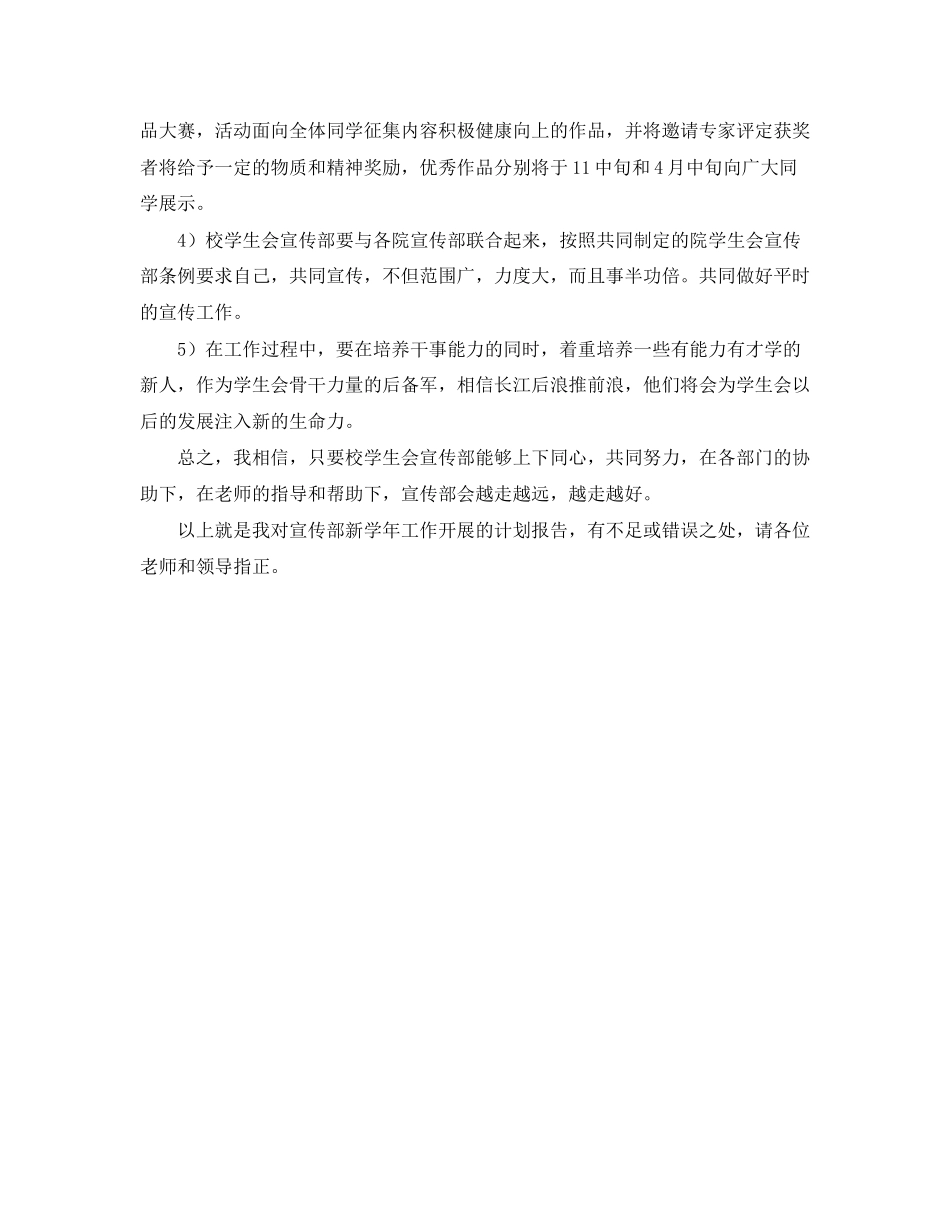 品大赛，活动面向全体同学征集内容积极健康向上的作品，并将邀请专家评定获奖者将给予一定的物质和精神奖励，优秀作品分别将于11中旬和4月中旬向广大同学展示。

4）校学生会宣传部要与各院宣传部联合起来，按照共同制定的院学生会宣传部条例要求自己，共同宣传，不但范围广，力度大，而且事半功倍。共同做好平时的宣传工作。

5）在工作过程中，要在培养干事能力的同时，着重培养一些有能力有才学的新人，作为学生会骨干力量的后备军，相信长江后浪推前浪，他们将会为学生会以后的发展注入新的生命力。

总之，我相信，只要校学生会宣传部能够上下同心，共同努力，在各部门的协助下，在老师的指导和帮助下，宣传部会越走越远，越走越好。

以上就是我对宣传部新学年工作开展的计划报告，有不足或错误之处，请各位老师和领导指正。